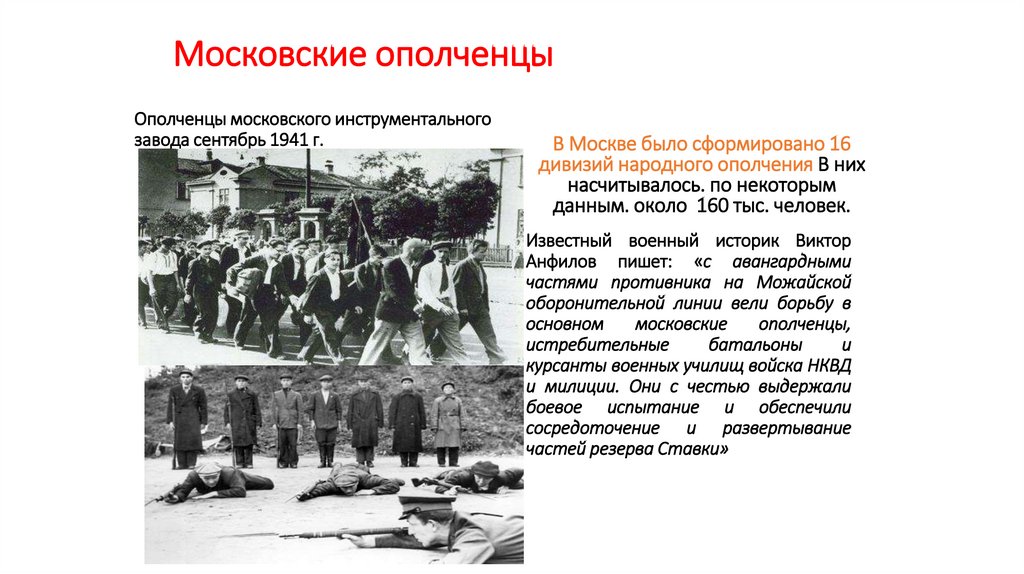 Московские ополченцы

Ополченцы московского инструментального завода сентябрь 1941 г.

В Москве было сформировано 16 дивизий народного ополчения В них насчитывалось. по некоторым данным. около 160 тыс. человек.

Известный военный историк Виктор Анфилов пишет: «с авангардными частями противника на Можайской оборонительной линии вели борьбу в основном московские ополченцы, истребительные батальоны и курсанты военных училищ войска НКВД и милиции. Они с честью выдержали боевое испытание и обеспечили сосредоточение и развертывание частей резерва Ставки»